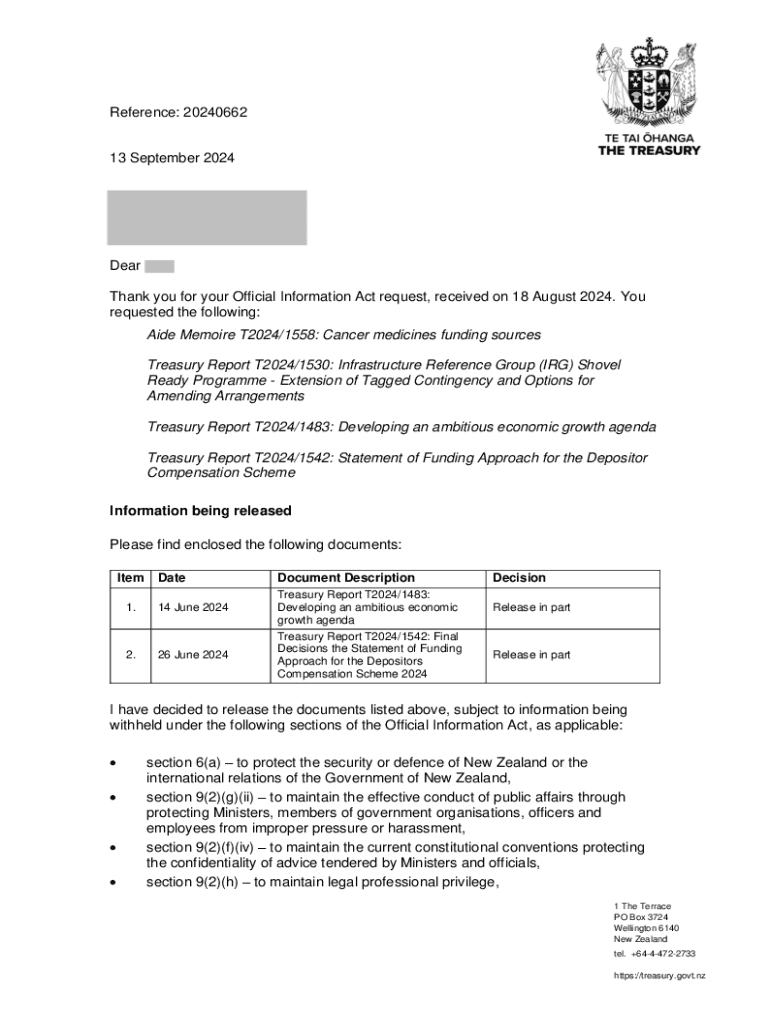 TE TAI ŌHANGA
THE TREASURY

Reference: 20240662

13 September 2024

Dear

Thank you for your Official Information Act request, received on 18 August 2024. You requested the following:

Aide Memoire T2024/1558: Cancer medicines funding sources

Treasury Report T2024/1530: Infrastructure Reference Group (IRG) Shovel Ready Programme - Extension of Tagged Contingency and Options for Amending Arrangements

Treasury Report T2024/1483: Developing an ambitious economic growth agenda

Treasury Report T2024/1542: Statement of Funding Approach for the Depositor Compensation Scheme

Information being released

Please find enclosed the following documents:

| Item | Date | Document Description | Decision |
|---|---|---|---|
| 1. | 14 June 2024 | Treasury Report T2024/1483: Developing an ambitious economic growth agenda | Release in part |
| 2. | 26 June 2024 | Treasury Report T2024/1542: Final Decisions the Statement of Funding Approach for the Depositors Compensation Scheme 2024 | Release in part |

I have decided to release the documents listed above, subject to information being withheld under the following sections of the Official Information Act, as applicable:

• section 6(a) – to protect the security or defence of New Zealand or the international relations of the Government of New Zealand,
• section 9(2)(g)(ii) – to maintain the effective conduct of public affairs through protecting Ministers, members of government organisations, officers and employees from improper pressure or harassment,
• section 9(2)(f)(iv) – to maintain the current constitutional conventions protecting the confidentiality of advice tendered by Ministers and officials,
• section 9(2)(h) – to maintain legal professional privilege,

1 The Terrace
PO Box 3724
Wellington 6140
New Zealand
tel. +64-4-472-2733

https://treasury.govt.nz